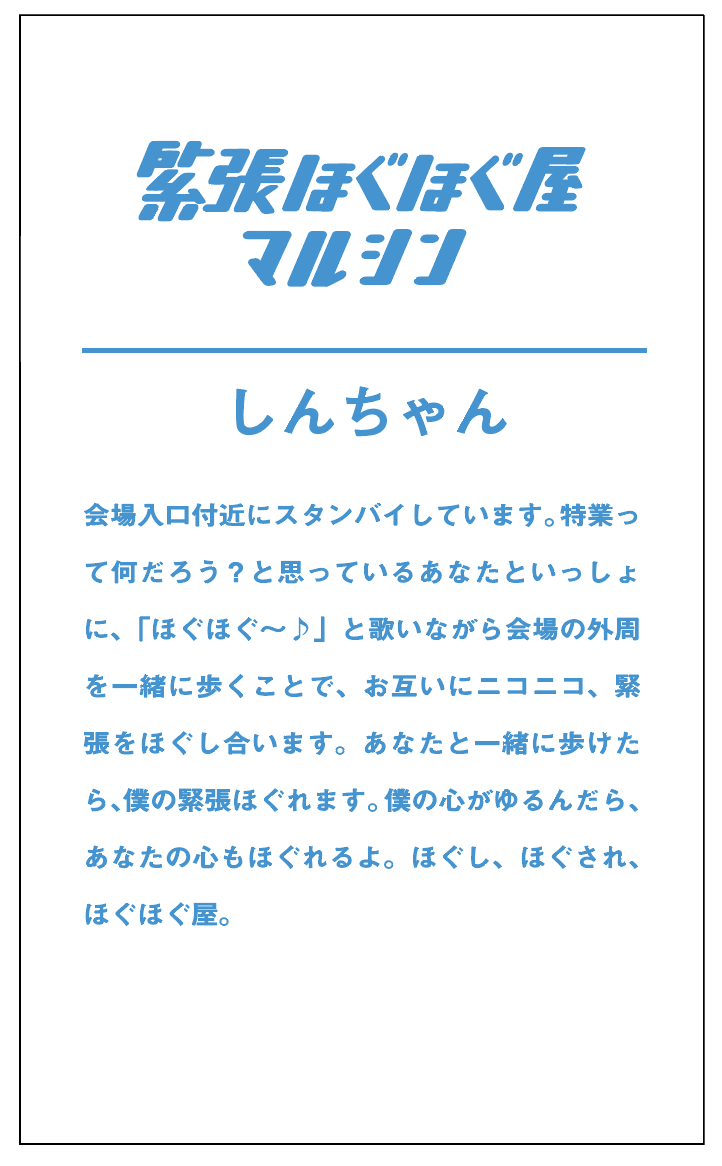 緊張ほぐほぐ屋
マルシン

しんちゃん

会場入口付近にスタンバイしています。特業って何だろう？と思っているあなたといっしょに、「ほぐほぐ〜♪」と歌いながら会場の外周を一緒に歩くことで、お互いにニコニコ、緊張をほぐし合います。あなたと一緒に歩けたら、僕の緊張ほぐれます。僕の心がゆるんだら、あなたの心もほぐれるよ。ほぐし、ほぐされ、ほぐほぐ屋。